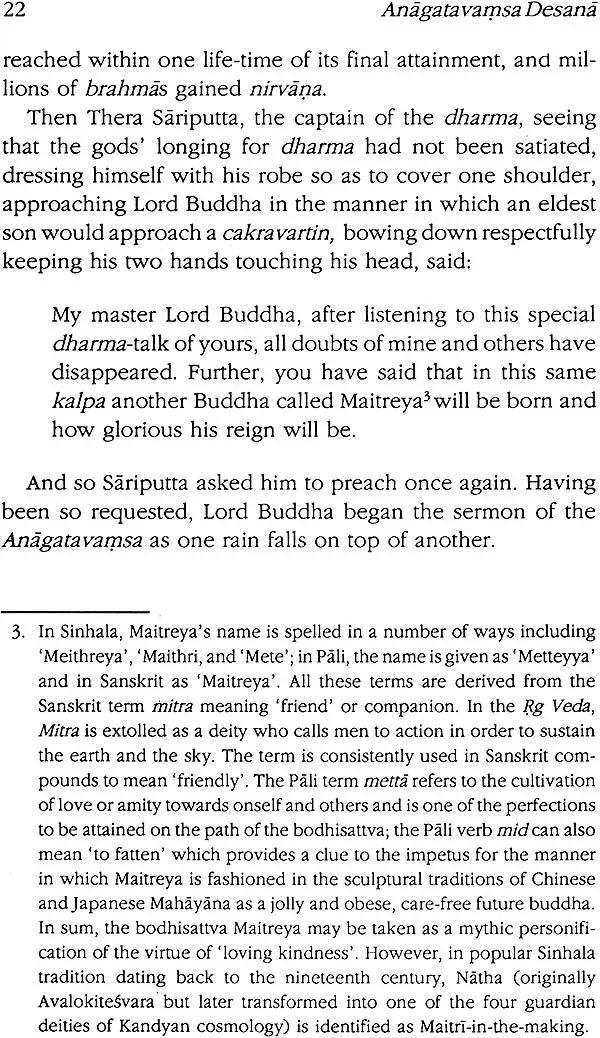 22 Anāgatavaṃsa Desanā

reached within one life-time of its final attainment, and millions of brahmās gained nirvāṇa.

Then Thera Sāriputta, the captain of the dharma, seeing that the gods' longing for dharma had not been satiated, dressing himself with his robe so as to cover one shoulder, approaching Lord Buddha in the manner in which an eldest son would approach a cakravartin, bowing down respectfully keeping his two hands touching his head, said:

My master Lord Buddha, after listening to this special dharma-talk of yours, all doubts of mine and others have disappeared. Further, you have said that in this same kalpa another Buddha called Maitreya$^{3}$ will be born and how glorious his reign will be.

And so Sāriputta asked him to preach once again. Having been so requested, Lord Buddha began the sermon of the Anāgatavaṃsa as one rain falls on top of another.

3. In Sinhala, Maitreya's name is spelled in a number of ways including 'Meithreya', 'Maithri, and 'Mete'; in Pāli, the name is given as 'Metteyya' and in Sanskrit as 'Maitreya'. All these terms are derived from the Sanskrit term mitra meaning 'friend' or companion. In the Ṛg Veda, Mitra is extolled as a deity who calls men to action in order to sustain the earth and the sky. The term is consistently used in Sanskrit compounds to mean 'friendly'. The Pāli term mettā refers to the cultivation of love or amity towards onself and others and is one of the perfections to be attained on the path of the bodhisattva; the Pāli verb mid can also mean 'to fatten' which provides a clue to the impetus for the manner in which Maitreya is fashioned in the sculptural traditions of Chinese and Japanese Mahāyāna as a jolly and obese, care-free future buddha. In sum, the bodhisattva Maitreya may be taken as a mythic personification of the virtue of 'loving kindness'. However, in popular Sinhala tradition dating back to the nineteenth century, Nātha (originally Avalokiteśvara but later transformed into one of the four guardian deities of Kandyan cosmology) is identified as Maitrī-in-the-making.